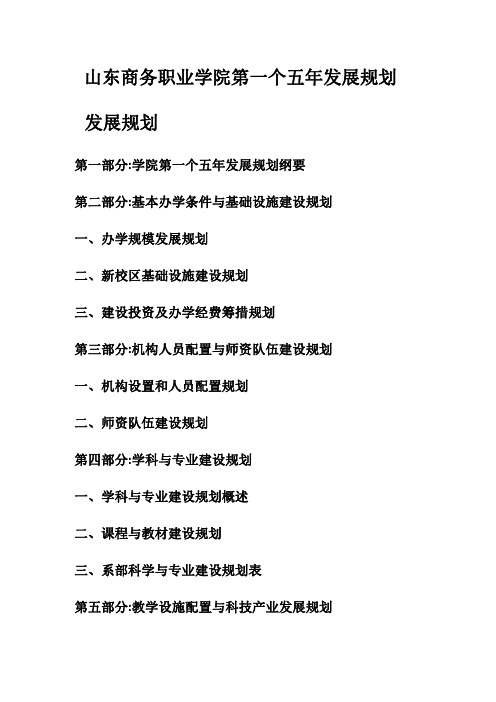 山东商务职业学院第一个五年发展规划

发展规划

第一部分:学院第一个五年发展规划纲要

第二部分:基本办学条件与基础设施建设规划

一、办学规模发展规划

二、新校区基础设施建设规划

三、建设投资及办学经费筹措规划

第三部分:机构人员配置与师资队伍建设规划

一、机构设置和人员配置规划

二、师资队伍建设规划

第四部分:学科与专业建设规划

一、学科与专业建设规划概述

二、课程与教材建设规划

三、系部科学与专业建设规划表

第五部分:教学设施配置与科技产业发展规划